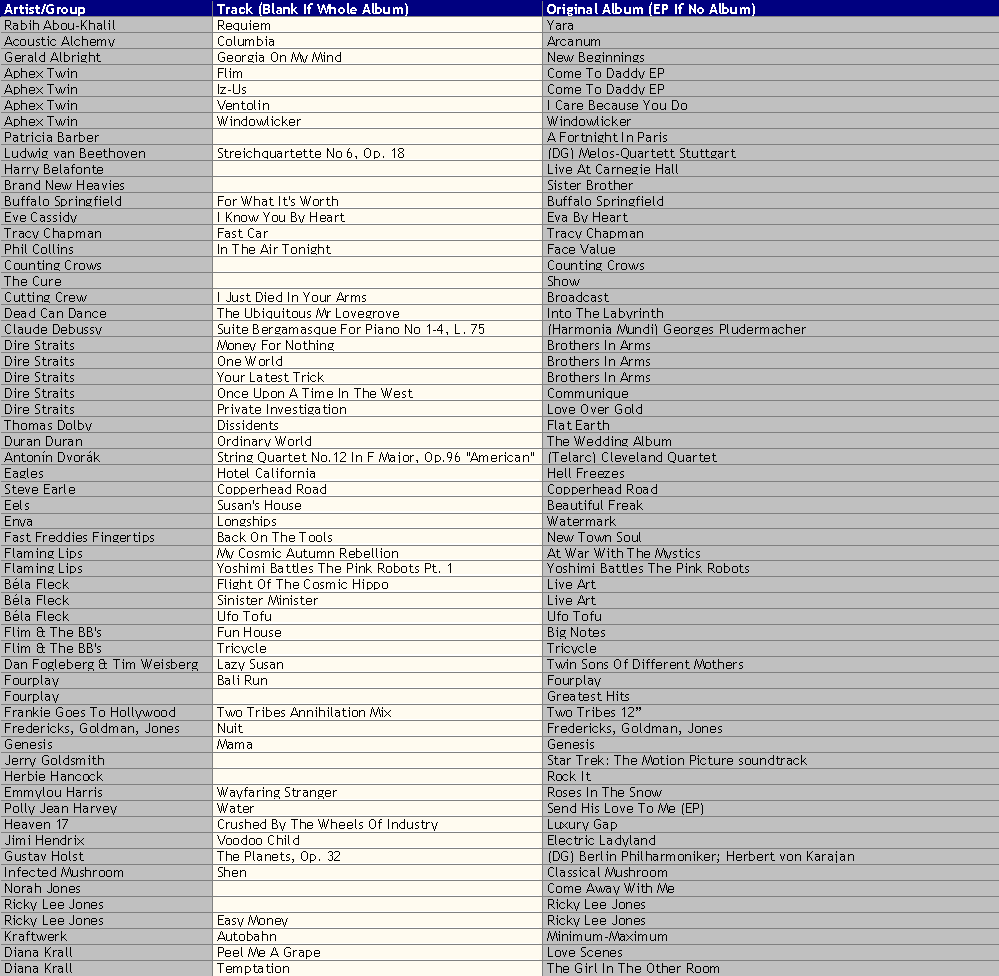 | Artist/Group | Track (Blank If Whole Album) | Original Album (EP If No Album) |
|---|---|---|
| Rabih Abou-Khalil | Requiem | Yara |
| Acoustic Alchemy | Columbia | Arcanum |
| Gerald Albright | Georgia On My Mind | New Beginnings |
| Aphex Twin | Flim | Come To Daddy EP |
| Aphex Twin | Iz-Us | Come To Daddy EP |
| Aphex Twin | Ventolin | I Care Because You Do |
| Aphex Twin | Windowlicker | Windowlicker |
| Patricia Barber | | A Fortnight In Paris |
| Ludwig van Beethoven | Streichquartette No 6, Op. 18 | (DG) Melos-Quartett Stuttgart |
| Harry Belafonte | | Live At Carnegie Hall |
| Brand New Heavies | | Sister Brother |
| Buffalo Springfield | For What It's Worth | Buffalo Springfield |
| Eve Cassidy | I Know You By Heart | Eva By Heart |
| Tracy Chapman | Fast Car | Tracy Chapman |
| Phil Collins | In The Air Tonight | Face Value |
| Counting Crows | | Counting Crows |
| The Cure | | Show |
| Cutting Crew | I Just Died In Your Arms | Broadcast |
| Dead Can Dance | The Ubiquitous Mr Lovegrove | Into The Labyrinth |
| Claude Debussy | Suite Bergamasque For Piano No 1-4, L. 75 | (Harmonia Mundi) Georges Pludermacher |
| Dire Straits | Money For Nothing | Brothers In Arms |
| Dire Straits | One World | Brothers In Arms |
| Dire Straits | Your Latest Trick | Brothers In Arms |
| Dire Straits | Once Upon A Time In The West | Communique |
| Dire Straits | Private Investigation | Love Over Gold |
| Thomas Dolby | Dissidents | Flat Earth |
| Duran Duran | Ordinary World | The Wedding Album |
| Antonín Dvorák | String Quartet No.12 In F Major, Op.96 "American" | (Telarc) Cleveland Quartet |
| Eagles | Hotel California | Hell Freezes |
| Steve Earle | Copperhead Road | Copperhead Road |
| Eels | Susan's House | Beautiful Freak |
| Enya | Longships | Watermark |
| Fast Freddies Fingertips | Back On The Tools | New Town Soul |
| Flaming Lips | My Cosmic Autumn Rebellion | At War With The Mystics |
| Flaming Lips | Yoshimi Battles The Pink Robots Pt. 1 | Yoshimi Battles The Pink Robots |
| Béla Fleck | Flight Of The Cosmic Hippo | Live Art |
| Béla Fleck | Sinister Minister | Live Art |
| Béla Fleck | Ufo Tofu | Ufo Tofu |
| Flim & The BB's | Fun House | Big Notes |
| Flim & The BB's | Tricycle | Tricycle |
| Dan Fogleberg & Tim Weisberg | Lazy Susan | Twin Sons Of Different Mothers |
| Fourplay | Bali Run | Fourplay |
| Fourplay | | Greatest Hits |
| Frankie Goes To Hollywood | Two Tribes Annihilation Mix | Two Tribes 12" |
| Fredericks, Goldman, Jones | Nuit | Fredericks, Goldman, Jones |
| Genesis | Mama | Genesis |
| Jerry Goldsmith | | Star Trek: The Motion Picture soundtrack |
| Herbie Hancock | | Rock It |
| Emmylou Harris | Wayfaring Stranger | Roses In The Snow |
| Polly Jean Harvey | Water | Send His Love To Me (EP) |
| Heaven 17 | Crushed By The Wheels Of Industry | Luxury Gap |
| Jimi Hendrix | Voodoo Child | Electric Ladyland |
| Gustav Holst | The Planets, Op. 32 | (DG) Berlin Philharmoniker; Herbert von Karajan |
| Infected Mushroom | Shen | Classical Mushroom |
| Norah Jones | | Come Away With Me |
| Ricky Lee Jones | | Ricky Lee Jones |
| Ricky Lee Jones | Easy Money | Ricky Lee Jones |
| Kraftwerk | Autobahn | Minimum-Maximum |
| Diana Krall | Peel Me A Grape | Love Scenes |
| Diana Krall | Temptation | The Girl In The Other Room |